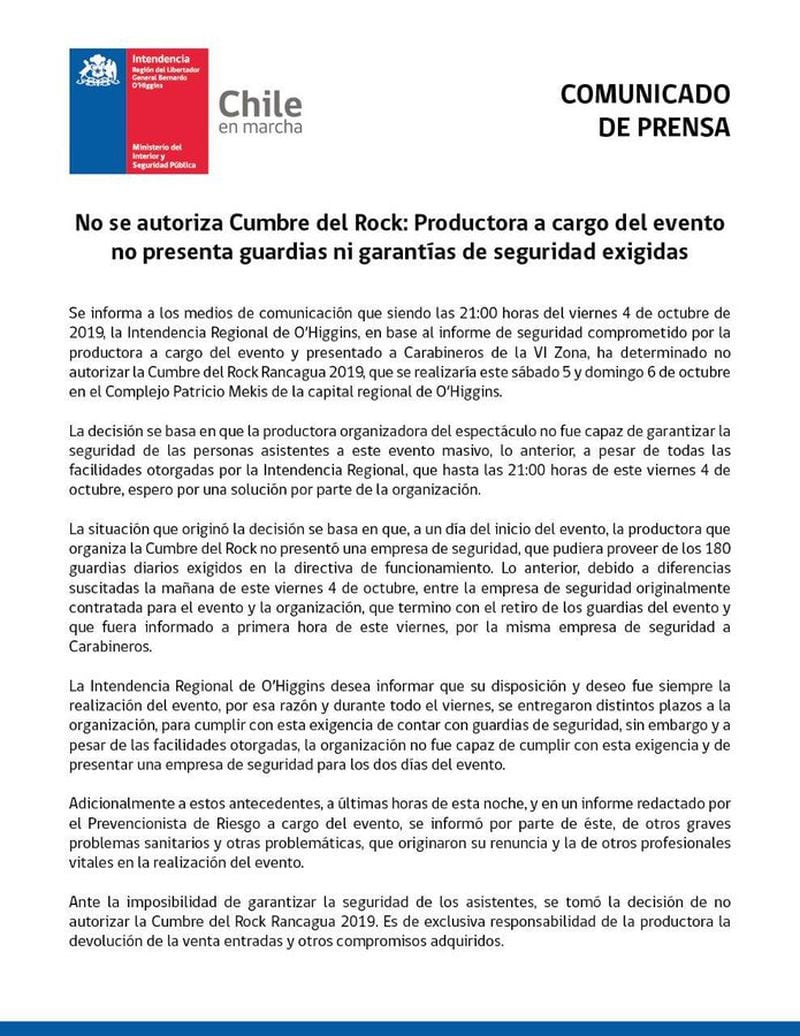 Intendencia
Región del Libertador General Bernardo O'Higgins

Ministerio del Interior y Seguridad Pública

Chile
en marcha

COMUNICADO
DE PRENSA

No se autoriza Cumbre del Rock: Productora a cargo del evento no presenta guardias ni garantías de seguridad exigidas

Se informa a los medios de comunicación que siendo las 21:00 horas del viernes 4 de octubre de 2019, la Intendencia Regional de O'Higgins, en base al informe de seguridad comprometido por la productora a cargo del evento y presentado a Carabineros de la VI Zona, ha determinado no autorizar la Cumbre del Rock Rancagua 2019, que se realizaría este sábado 5 y domingo 6 de octubre en el Complejo Patricio Mekis de la capital regional de O'Higgins.

La decisión se basa en que la productora organizadora del espectáculo no fue capaz de garantizar la seguridad de las personas asistentes a este evento masivo, lo anterior, a pesar de todas las facilidades otorgadas por la Intendencia Regional, que hasta las 21:00 horas de este viernes 4 de octubre, espero por una solución por parte de la organización.

La situación que originó la decisión se basa en que, a un día del inicio del evento, la productora que organiza la Cumbre del Rock no presentó una empresa de seguridad, que pudiera proveer de los 180 guardias diarios exigidos en la directiva de funcionamiento. Lo anterior, debido a diferencias suscitadas la mañana de este viernes 4 de octubre, entre la empresa de seguridad originalmente contratada para el evento y la organización, que termino con el retiro de los guardias del evento y que fuera informado a primera hora de este viernes, por la misma empresa de seguridad a Carabineros.

La Intendencia Regional de O'Higgins desea informar que su disposición y deseo fue siempre la realización del evento, por esa razón y durante todo el viernes, se entregaron distintos plazos a la organización, para cumplir con esta exigencia de contar con guardias de seguridad, sin embargo y a pesar de las facilidades otorgadas, la organización no fue capaz de cumplir con esta exigencia y de presentar una empresa de seguridad para los dos días del evento.

Adicionalmente a estos antecedentes, a últimas horas de esta noche, y en un informe redactado por el Prevencionista de Riesgo a cargo del evento, se informó por parte de éste, de otros graves problemas sanitarios y otras problemáticas, que originaron su renuncia y la de otros profesionales vitales en la realización del evento.

Ante la imposibilidad de garantizar la seguridad de los asistentes, se tomó la decisión de no autorizar la Cumbre del Rock Rancagua 2019. Es de exclusiva responsabilidad de la productora la devolución de la venta entradas y otros compromisos adquiridos.